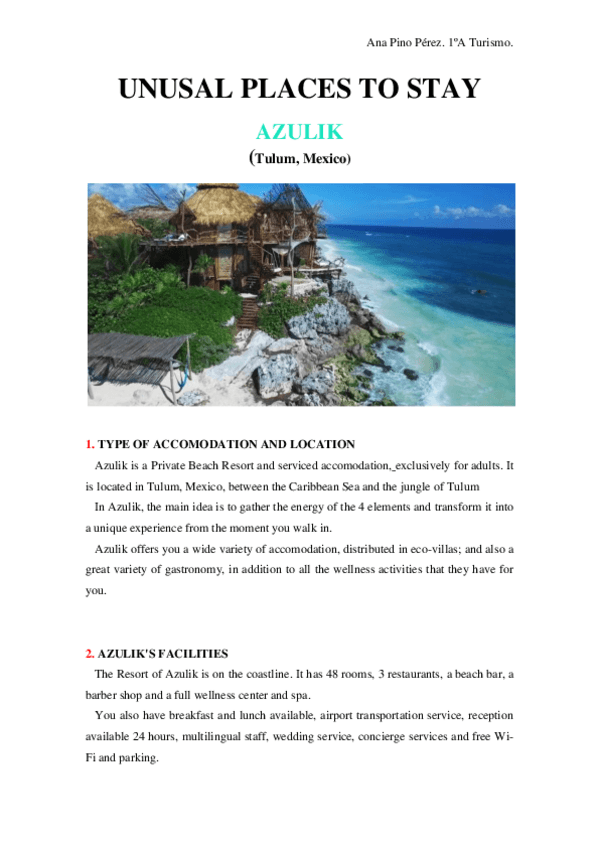 Ana Pino Pérez. 1ºA Turismo.

UNUSAL PLACES TO STAY

AZULIK

(Tulum, Mexico)

1. TYPE OF ACCOMODATION AND LOCATION

Azulik is a Private Beach Resort and serviced accomodation, exclusively for adults. It is located in Tulum, Mexico, between the Caribbean Sea and the jungle of Tulum

In Azulik, the main idea is to gather the energy of the 4 elements and transform it into a unique experience from the moment you walk in.

Azulik offers you a wide variety of accomodation, distributed in eco-villas; and also a great variety of gastronomy, in addition to all the wellness activities that they have for you.

2. AZULIK'S FACILITIES

The Resort of Azulik is on the coastline. It has 48 rooms, 3 restaurants, a beach bar, a barber shop and a full wellness center and spa.

You also have breakfast and lunch available, airport transportation service, reception available 24 hours, multilingual staff, wedding service, concierge services and free Wi-Fi and parking.